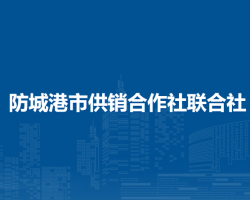 防城港市供销合作社联合社